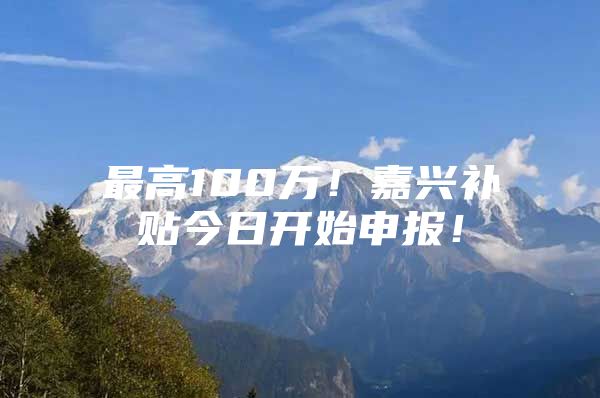 最高100万！嘉兴补贴今日开始申报！